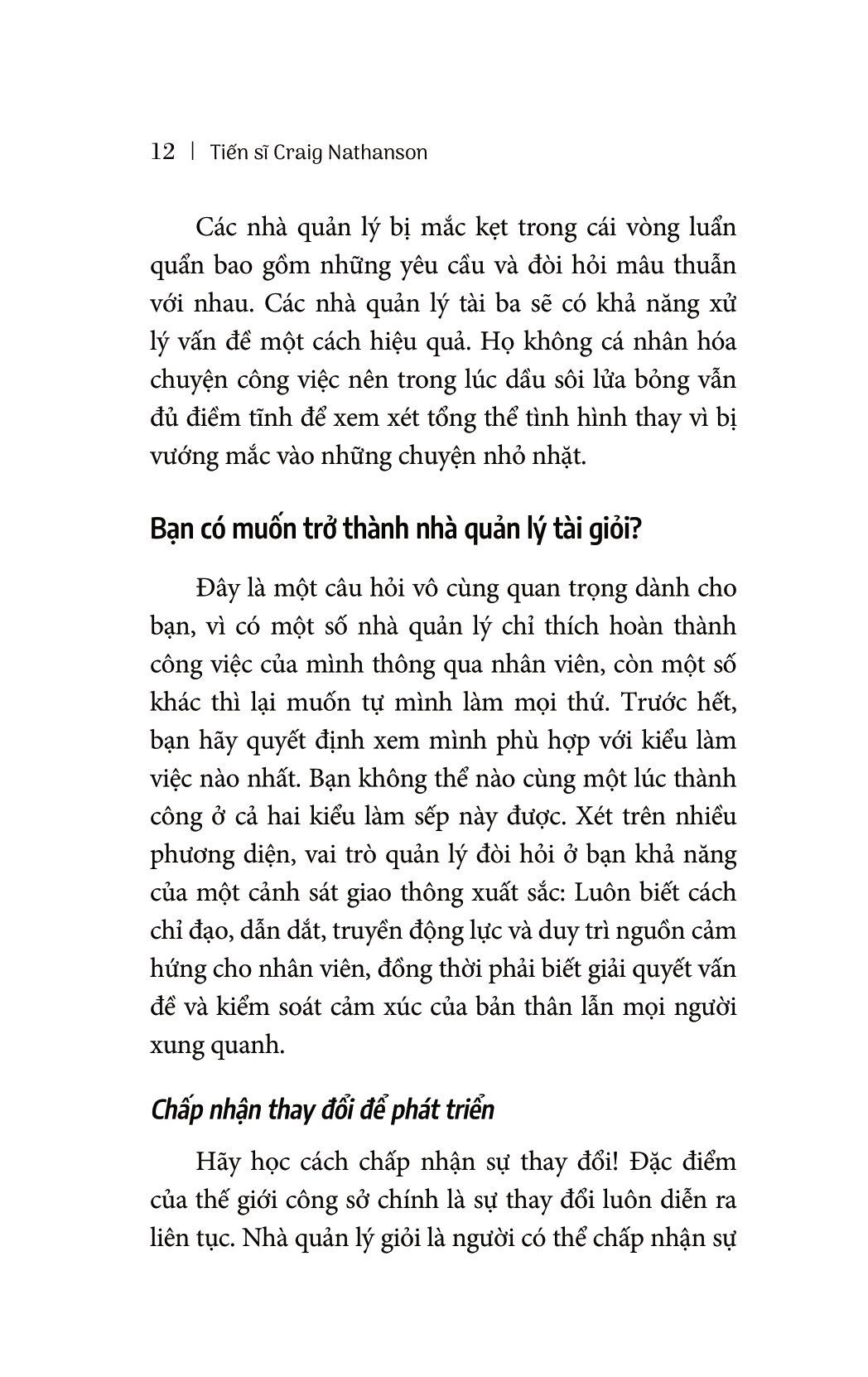 12 | Tiến sĩ Craig Nathanson

Các nhà quản lý bị mắc kẹt trong cái vòng luẩn quẩn bao gồm những yêu cầu và đòi hỏi mâu thuẫn với nhau. Các nhà quản lý tài ba sẽ có khả năng xử lý vấn đề một cách hiệu quả. Họ không cá nhân hóa chuyện công việc nên trong lúc dầu sôi lửa bỏng vẫn đủ điềm tĩnh để xem xét tổng thể tình hình thay vì bị vướng mắc vào những chuyện nhỏ nhặt.

Bạn có muốn trở thành nhà quản lý tài giỏi?

Đây là một câu hỏi vô cùng quan trọng dành cho bạn, vì có một số nhà quản lý chỉ thích hoàn thành công việc của mình thông qua nhân viên, còn một số khác thì lại muốn tự mình làm mọi thứ. Trước hết, bạn hãy quyết định xem mình phù hợp với kiểu làm việc nào nhất. Bạn không thể nào cùng một lúc thành công ở cả hai kiểu làm sếp này được. Xét trên nhiều phương diện, vai trò quản lý đòi hỏi ở bạn khả năng của một cảnh sát giao thông xuất sắc: Luôn biết cách chỉ đạo, dẫn dắt, truyền động lực và duy trì nguồn cảm hứng cho nhân viên, đồng thời phải biết giải quyết vấn đề và kiểm soát cảm xúc của bản thân lẫn mọi người xung quanh.

Chấp nhận thay đổi để phát triển

Hãy học cách chấp nhận sự thay đổi! Đặc điểm của thế giới công sở chính là sự thay đổi luôn diễn ra liên tục. Nhà quản lý giỏi là người có thể chấp nhận sự